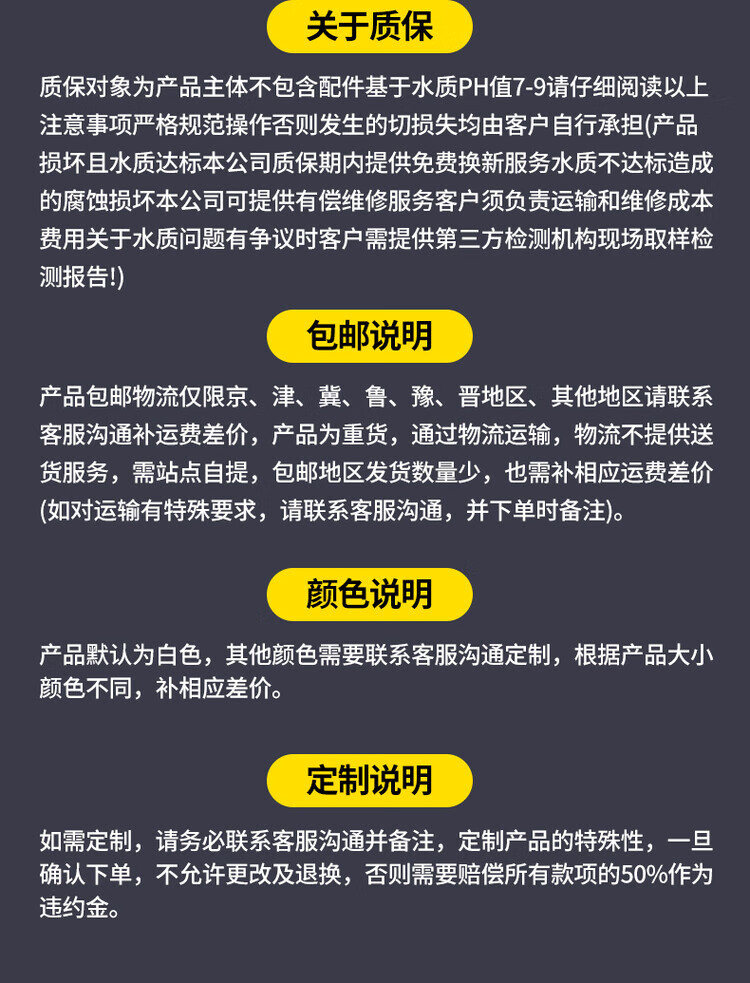 关于质保

质保对象为产品主体不包含配件基于水质PH值7-9请仔细阅读以上注意事项严格规范操作否则发生的切损失均由客户自行承担(产品损坏且水质达标本公司质保期内提供免费换新服务水质不达标造成的腐蚀损坏本公司可提供有偿维修服务客户须负责运输和维修成本费用关于水质问题有争议时客户需提供第三方检测机构现场取样检测报告!)

包邮说明

产品包邮物流仅限京、津、冀、鲁、豫、晋地区、其他地区请联系客服沟通补运费差价，产品为重货，通过物流运输，物流不提供送货服务，需站点自提，包邮地区发货数量少，也需补相应运费差价(如对运输有特殊要求，请联系客服沟通，并下单时备注)。

颜色说明

产品默认为白色，其他颜色需要联系客服沟通定制，根据产品大小颜色不同，补相应差价。

定制说明

如需定制，请务必联系客服沟通并备注，定制产品的特殊性，一旦确认下单，不允许更改及退换，否则需要赔偿所有款项的50%作为违约金。